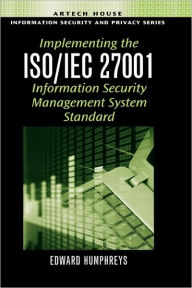 ARTECH HOUSE
INFORMATION SECURITY AND PRIVACY SERIES

Implementing the
ISO/IEC 27001
Information Security
Management System
Standard

EDWARD HUMPHREYS